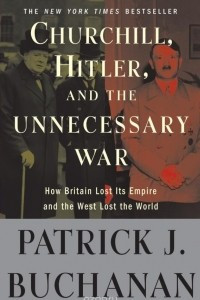 THE NEW YORK TIMES BESTSELLER

CHURCHILL, HITLER, AND THE UNNECESSARY WAR

How Britain Lost Its Empire and the West Lost the World

PATRICK J. BUCHANAN